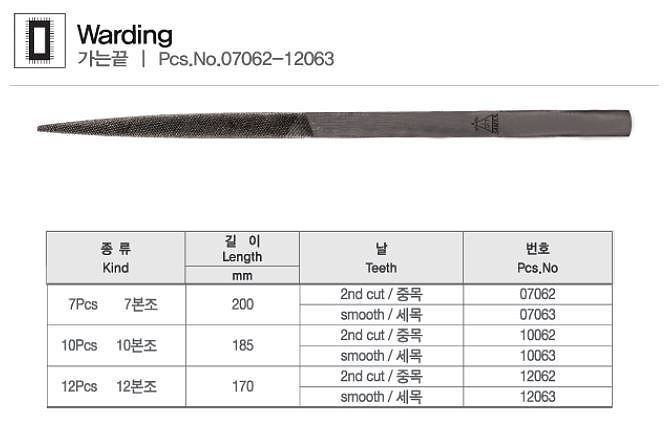 Warding
가는끝 | Pcs.No.07062-12063

| 종 류 Kind | 길 이 Length mm | 날 Teeth | 번호 Pcs.No |
|---|---|---|---|
| 7Pcs 7본조 | 200 | 2nd cut / 중목 | 07062 |
| | | smooth / 세목 | 07063 |
| 10Pcs 10본조 | 185 | 2nd cut / 중목 | 10062 |
| | | smooth / 세목 | 10063 |
| 12Pcs 12본조 | 170 | 2nd cut / 중목 | 12062 |
| | | smooth / 세목 | 12063 |